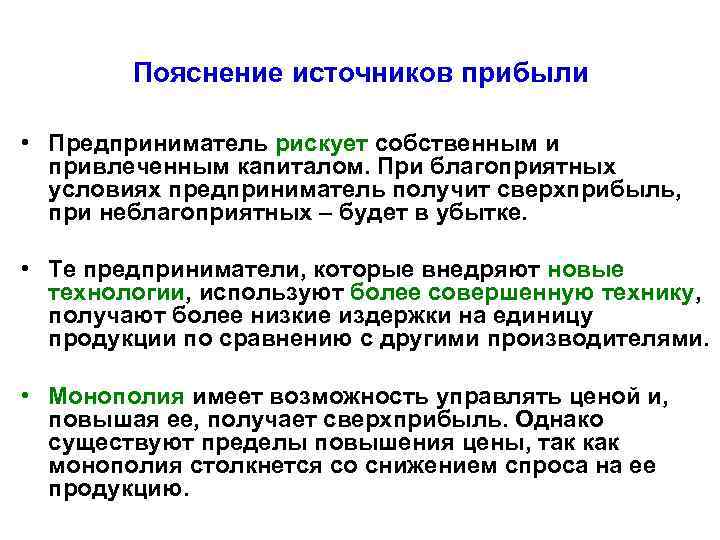 Пояснение источников прибыли

• Предприниматель рискует собственным и привлеченным капиталом. При благоприятных условиях предприниматель получит сверхприбыль, при неблагоприятных – будет в убытке.

• Те предприниматели, которые внедряют новые технологии, используют более совершенную технику, получают более низкие издержки на единицу продукции по сравнению с другими производителями.

• Монополия имеет возможность управлять ценой и, повышая ее, получает сверхприбыль. Однако существуют пределы повышения цены, так как монополия столкнется со снижением спроса на ее продукцию.